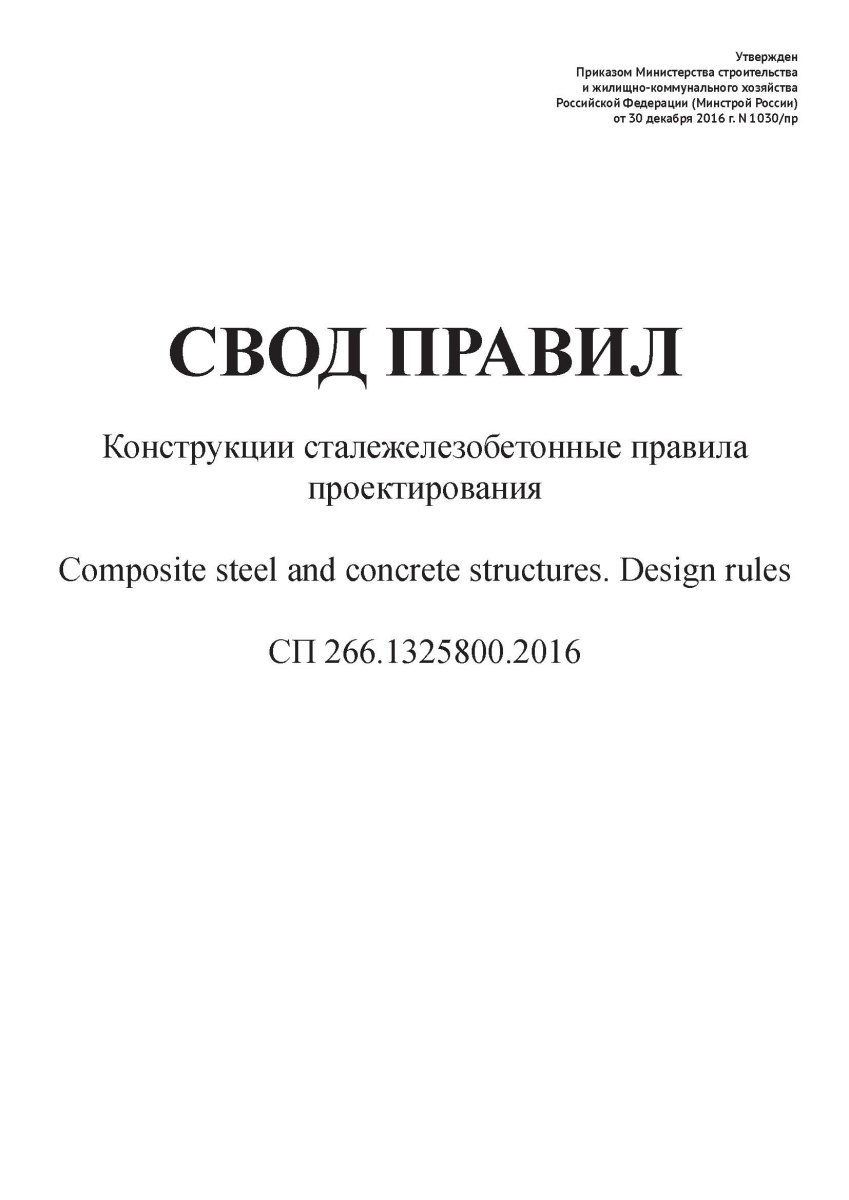 Утвержден
Приказом Министерства строительства
и жилищно-коммунального хозяйства
Российской Федерации (Минстрой России)
от 30 декабря 2016 г. N 1030/пр

СВОД ПРАВИЛ

Конструкции сталежелезобетонные правила проектирования

Composite steel and concrete structures. Design rules

СП 266.1325800.2016